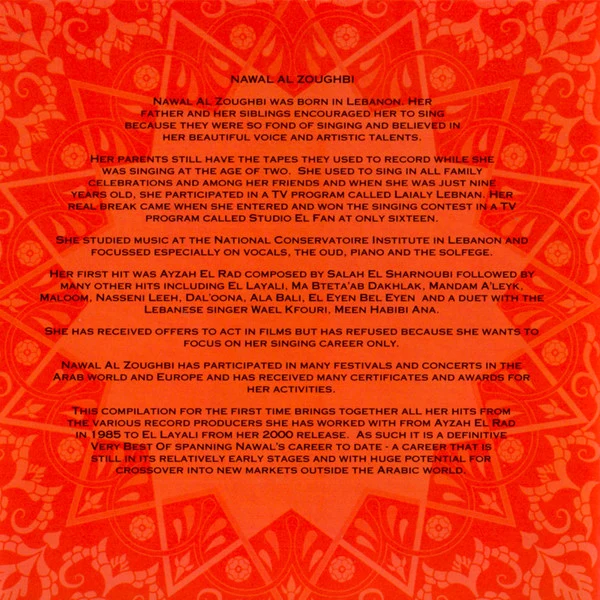 NAWAL AL ZOUGHBI

NAWAL AL ZOUGHBI WAS BORN IN LEBANON. HER FATHER AND HER SIBLINGS ENCOURAGED HER TO SING BECAUSE THEY WERE SO FOND OF SINGING AND BELIEVED IN HER BEAUTIFUL VOICE AND ARTISTIC TALENTS.

HER PARENTS STILL HAVE THE TAPES THEY USED TO RECORD WHILE SHE WAS SINGING AT THE AGE OF TWO. SHE USED TO SING IN ALL FAMILY CELEBRATIONS AND AMONG HER FRIENDS AND WHEN SHE WAS JUST NINE YEARS OLD, SHE PARTICIPATED IN A TV PROGRAM CALLED LAIALY LEBNAN. HER REAL BREAK CAME WHEN SHE ENTERED AND WON THE SINGING CONTEST IN A TV PROGRAM CALLED STUDIO EL FAN AT ONLY SIXTEEN.

SHE STUDIED MUSIC AT THE NATIONAL CONSERVATOIRE INSTITUTE IN LEBANON AND FOCUSSED ESPECIALLY ON VOCALS, THE OUD, PIANO AND THE SOLFEGE.

HER FIRST HIT WAS AYZAH EL RAD COMPOSED BY SALAH EL SHARNOUBI FOLLOWED BY MANY OTHER HITS INCLUDING EL LAYALI, MA BTETA'AB DAKHLAK, MANDAM A'LEYK, MALOOM, NASSENI LEEH, DAL'OONA, ALA BALI, EL EYEN BEL EYEN AND A DUET WITH THE LEBANESE SINGER WAEL KFOURI, MEEN HABIBI ANA.

SHE HAS RECEIVED OFFERS TO ACT IN FILMS BUT HAS REFUSED BECAUSE SHE WANTS TO FOCUS ON HER SINGING CAREER ONLY.

NAWAL AL ZOUGHBI HAS PARTICIPATED IN MANY FESTIVALS AND CONCERTS IN THE ARAB WORLD AND EUROPE AND HAS RECEIVED MANY CERTIFICATES AND AWARDS FOR HER ACTIVITIES.

THIS COMPILATION FOR THE FIRST TIME BRINGS TOGETHER ALL HER HITS FROM THE VARIOUS RECORD PRODUCERS SHE HAS WORKED WITH FROM AYZAH EL RAD IN 1985 TO EL LAYALI FROM HER 2000 RELEASE. AS SUCH IT IS A DEFINITIVE VERY BEST OF SPANNING NAWAL'S CAREER TO DATE - A CAREER THAT IS STILL IN ITS RELATIVELY EARLY STAGES AND WITH HUGE POTENTIAL FOR CROSSOVER INTO NEW MARKETS OUTSIDE THE ARABIC WORLD.